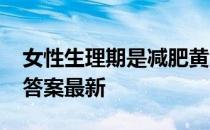 女性生理期是减肥黄
答案最新